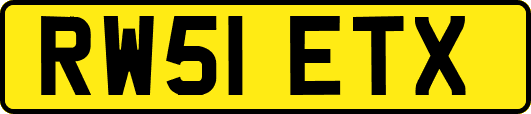 RW51 ETX